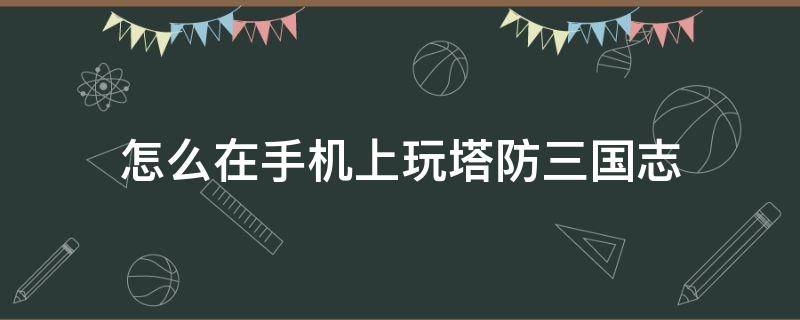 怎么在手机上玩塔防三国志